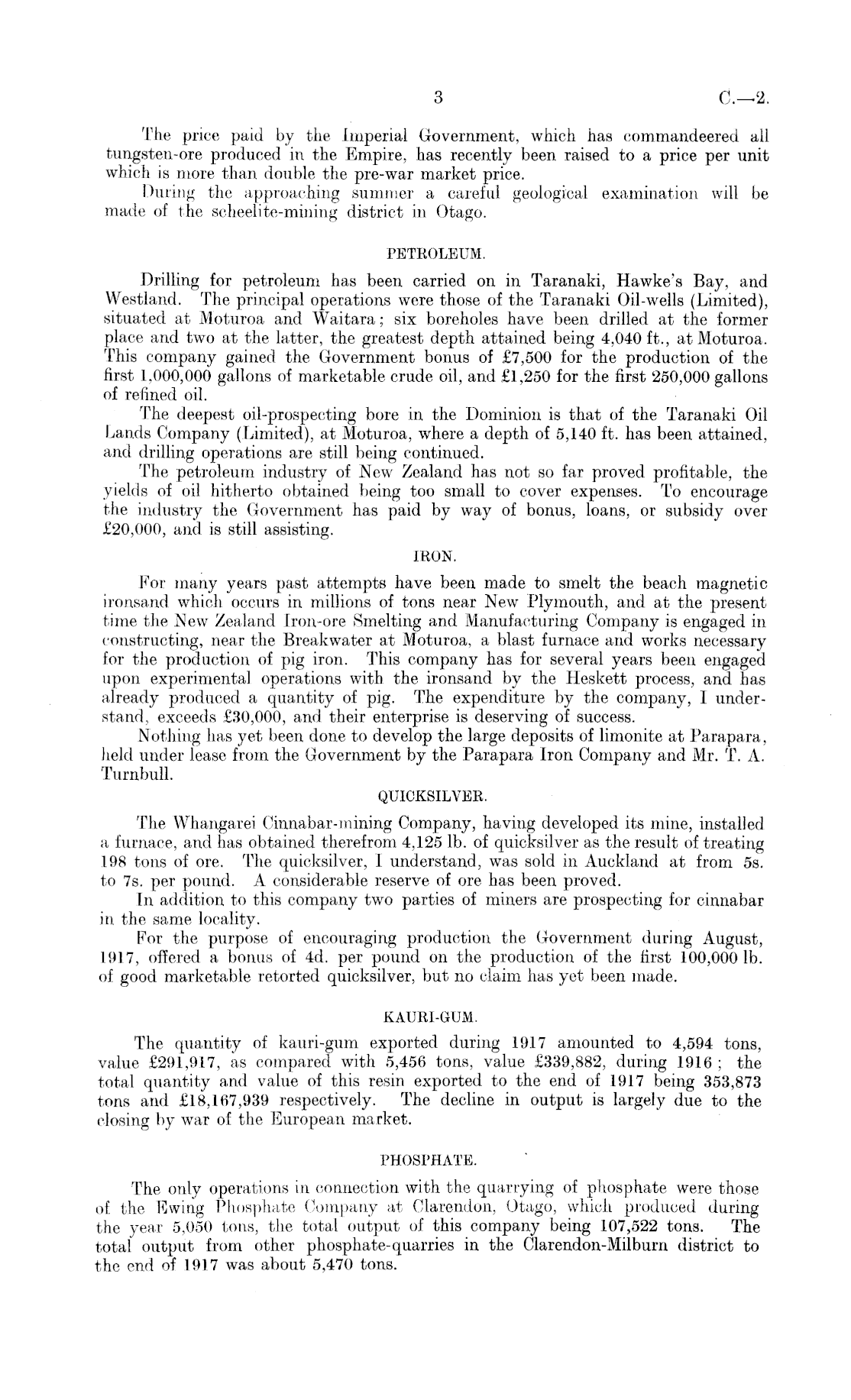 3 C.—2.

The price paid by the Imperial Government, which has commandeered all tungsten-ore produced in the Empire, has recently been raised to a price per unit which is more than double the pre-war market price.

During the approaching summer a careful geological examination will be made of the scheelite-mining district in Otago.

PETROLEUM.

Drilling for petroleum has been carried on in Taranaki, Hawke's Bay, and Westland. The principal operations were those of the Taranaki Oil-wells (Limited), situated at Moturoa and Waitara; six boreholes have been drilled at the former place and two at the latter, the greatest depth attained being 4,040 ft., at Moturoa. This company gained the Government bonus of £7,500 for the production of the first 1,000,000 gallons of marketable crude oil, and £1,250 for the first 250,000 gallons of refined oil.

The deepest oil-prospecting bore in the Dominion is that of the Taranaki Oil Lands Company (Limited), at Moturoa, where a depth of 5,140 ft. has been attained, and drilling operations are still being continued.

The petroleum industry of New Zealand has not so far proved profitable, the yields of oil hitherto obtained being too small to cover expenses. To encourage the industry the Government has paid by way of bonus, loans, or subsidy over £20,000, and is still assisting.

IRON.

For many years past attempts have been made to smelt the beach magnetic ironsand which occurs in millions of tons near New Plymouth, and at the present time the New Zealand Iron-ore Smelting and Manufacturing Company is engaged in constructing, near the Breakwater at Moturoa, a blast furnace and works necessary for the production of pig iron. This company has for several years been engaged upon experimental operations with the ironsand by the Heskett process, and has already produced a quantity of pig. The expenditure by the company, I understand, exceeds £30,000, and their enterprise is deserving of success.

Nothing has yet been done to develop the large deposits of limonite at Parapara, held under lease from the Government by the Parapara Iron Company and Mr. T. A. Turnbull.

QUICKSILVER.

The Whangarei Cinnabar-mining Company, having developed its mine, installed a furnace, and has obtained therefrom 4,125 lb. of quicksilver as the result of treating 198 tons of ore. The quicksilver, I understand, was sold in Auckland at from 5s. to 7s. per pound. A considerable reserve of ore has been proved.

In addition to this company two parties of miners are prospecting for cinnabar in the same locality.

For the purpose of encouraging production the Government during August, 1917, offered a bonus of 4d. per pound on the production of the first 100,000 lb. of good marketable retorted quicksilver, but no claim has yet been made.

KAURI-GUM.

The quantity of kauri-gum exported during 1917 amounted to 4,594 tons, value £291,917, as compared with 5,456 tons, value £339,882, during 1916; the total quantity and value of this resin exported to the end of 1917 being 353,873 tons and £18,167,939 respectively. The decline in output is largely due to the closing by war of the European market.

PHOSPHATE.

The only operations in connection with the quarrying of phosphate were those of the Ewing Phosphate Company at Clarendon, Otago, which produced during the year 5,050 tons, the total output of this company being 107,522 tons. The total output from other phosphate-quarries in the Clarendon-Milburn district to the end of 1917 was about 5,470 tons.